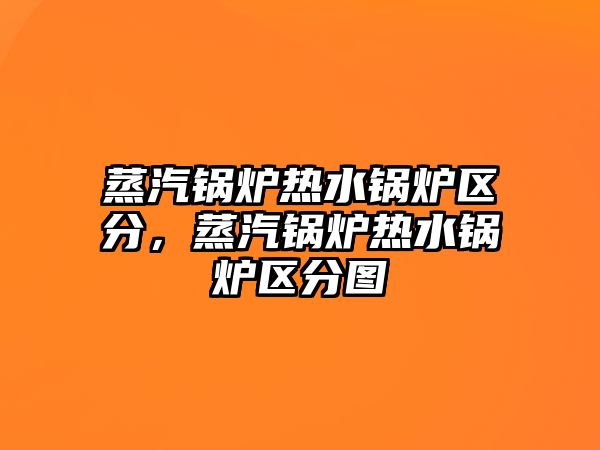 蒸汽锅炉热水锅炉区分，蒸汽锅炉热水锅炉区分图